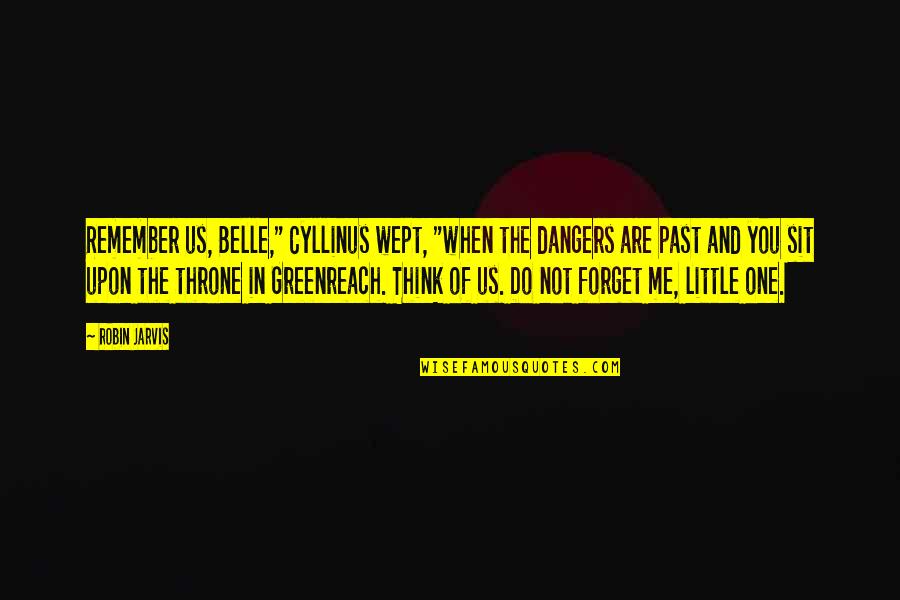 REMEMBER US, BELLE," CYLLINUS WEPT, "WHEN THE DANGERS ARE PAST AND YOU SIT UPON THE THRONE IN GREENREACH. THINK OF US. DO NOT FORGET ME, LITTLE ONE.

— ROBIN JARVIS

WISEFAMOUSQUOTES.COM